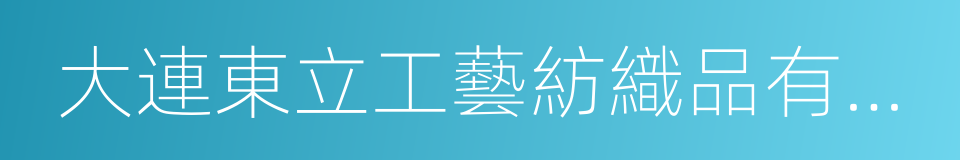 大連東立工藝紡織品有...